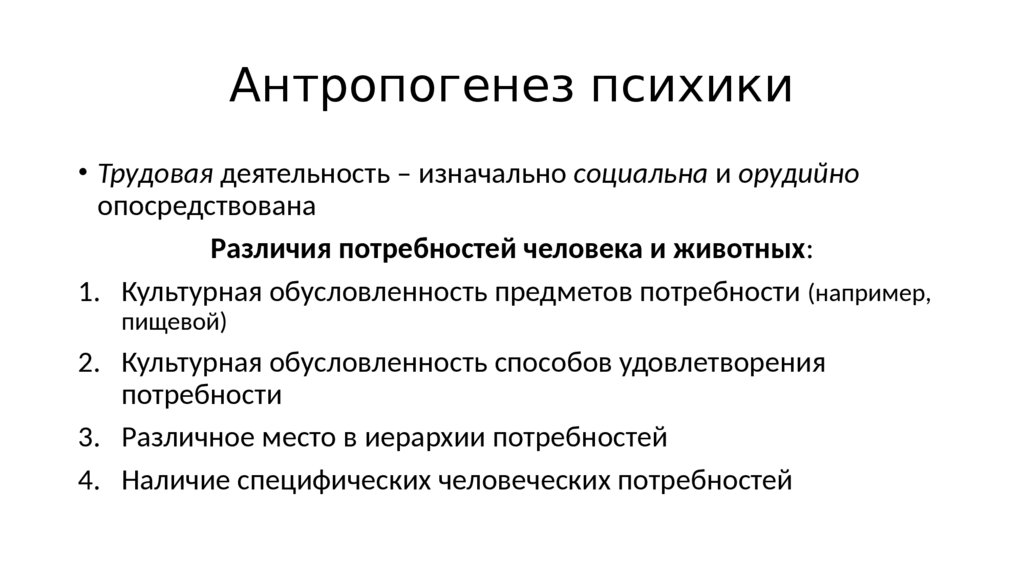 Антропогенез психики

• Трудовая деятельность – изначально социальна и орудийно опосредствована

Различия потребностей человека и животных:

1. Культурная обусловленность предметов потребности (например, пищевой)
2. Культурная обусловленность способов удовлетворения потребности
3. Различное место в иерархии потребностей
4. Наличие специфических человеческих потребностей